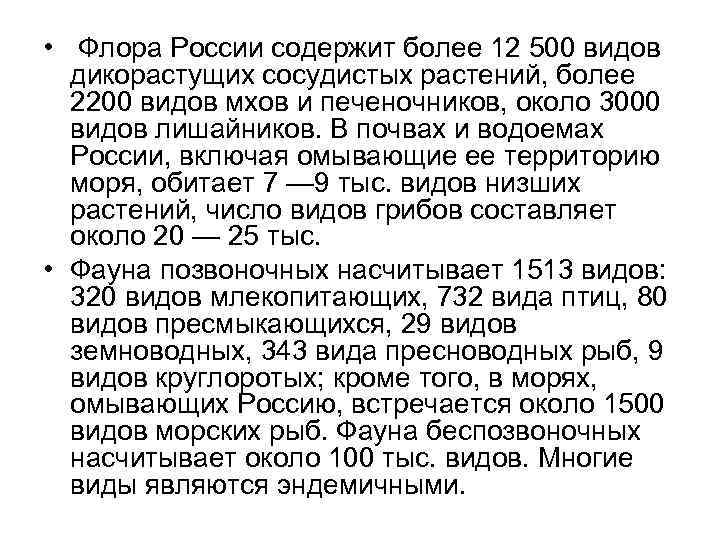 • Флора России содержит более 12 500 видов дикорастущих сосудистых растений, более 2200 видов мхов и печеночников, около 3000 видов лишайников. В почвах и водоемах России, включая омывающие ее территорию моря, обитает 7 —9 тыс. видов низших растений, число видов грибов составляет около 20 — 25 тыс.

• Фауна позвоночных насчитывает 1513 видов: 320 видов млекопитающих, 732 вида птиц, 80 видов пресмыкающихся, 29 видов земноводных, 343 вида пресноводных рыб, 9 видов круглоротых; кроме того, в морях, омывающих Россию, встречается около 1500 видов морских рыб. Фауна беспозвоночных насчитывает около 100 тыс. видов. Многие виды являются эндемичными.